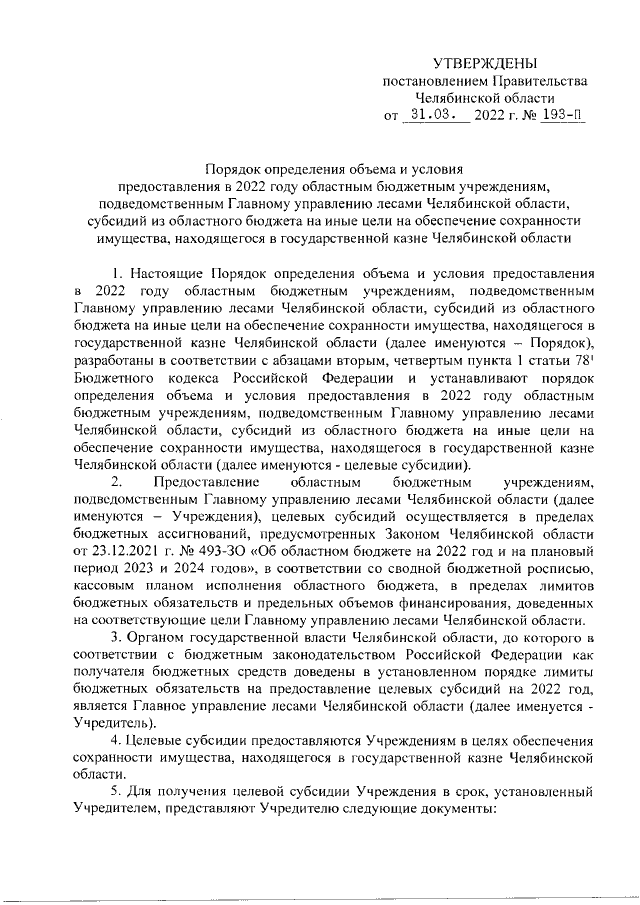 УТВЕРЖДЕНЫ
постановлением Правительства
Челябинской области
от 31.03. 2022 г. № 193-П

Порядок определения объема и условия предоставления в 2022 году областным бюджетным учреждениям, подведомственным Главному управлению лесами Челябинской области, субсидий из областного бюджета на иные цели на обеспечение сохранности имущества, находящегося в государственной казне Челябинской области

1. Настоящие Порядок определения объема и условия предоставления в 2022 году областным бюджетным учреждениям, подведомственным Главному управлению лесами Челябинской области, субсидий из областного бюджета на иные цели на обеспечение сохранности имущества, находящегося в государственной казне Челябинской области (далее именуются – Порядок), разработаны в соответствии с абзацами вторым, четвертым пункта 1 статьи $78^1$ Бюджетного кодекса Российской Федерации и устанавливают порядок определения объема и условия предоставления в 2022 году областным бюджетным учреждениям, подведомственным Главному управлению лесами Челябинской области, субсидий из областного бюджета на иные цели на обеспечение сохранности имущества, находящегося в государственной казне Челябинской области (далее именуются - целевые субсидии).

2. Предоставление областным бюджетным учреждениям, подведомственным Главному управлению лесами Челябинской области (далее именуются – Учреждения), целевых субсидий осуществляется в пределах бюджетных ассигнований, предусмотренных Законом Челябинской области от 23.12.2021 г. № 493-ЗО «Об областном бюджете на 2022 год и на плановый период 2023 и 2024 годов», в соответствии со сводной бюджетной росписью, кассовым планом исполнения областного бюджета, в пределах лимитов бюджетных обязательств и предельных объемов финансирования, доведенных на соответствующие цели Главному управлению лесами Челябинской области.

3. Органом государственной власти Челябинской области, до которого в соответствии с бюджетным законодательством Российской Федерации как получателя бюджетных средств доведены в установленном порядке лимиты бюджетных обязательств на предоставление целевых субсидий на 2022 год, является Главное управление лесами Челябинской области (далее именуется - Учредитель).

4. Целевые субсидии предоставляются Учреждениям в целях обеспечения сохранности имущества, находящегося в государственной казне Челябинской области.

5. Для получения целевой субсидии Учреждения в срок, установленный Учредителем, представляют Учредителю следующие документы: